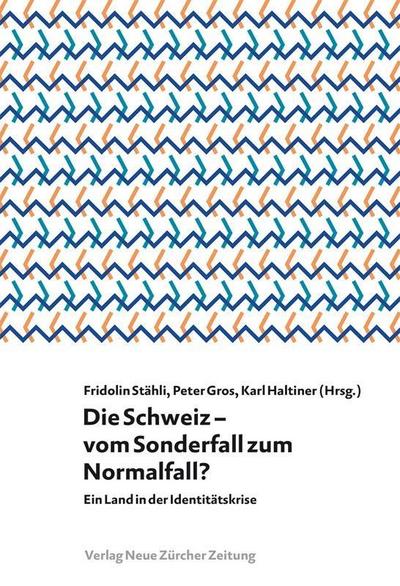 Fridolin Stähli, Peter Gros, Karl Haltiner (Hrsg.)

Die Schweiz – vom Sonderfall zum Normalfall?

Ein Land in der Identitätskrise

Verlag Neue Zürcher Zeitung